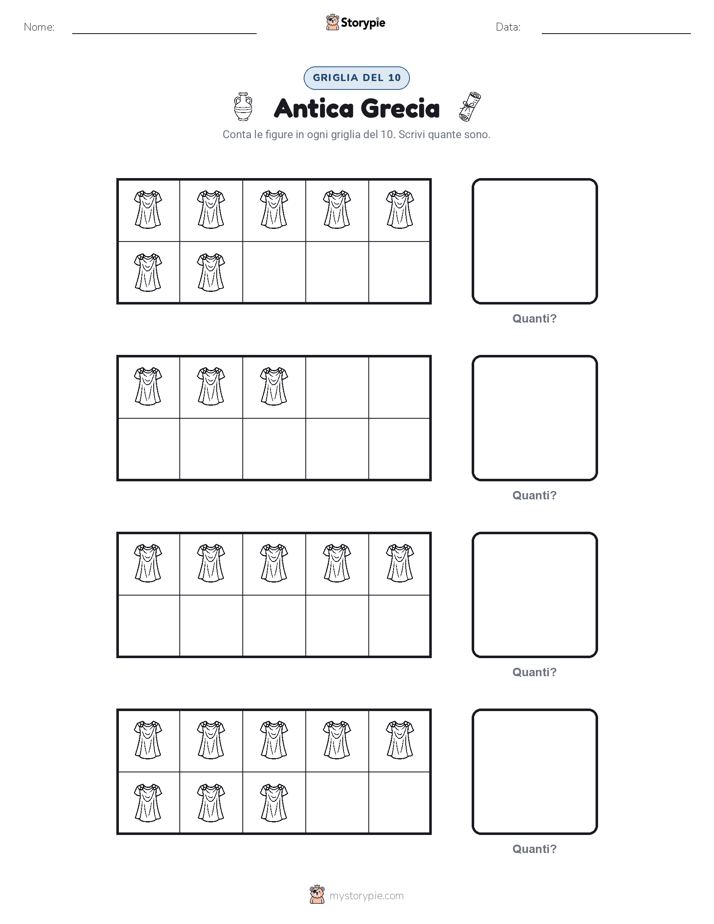 Nome:

Storypie

Data:

GRIGLIA DEL 10

Antica Grecia

Conta le figure in ogni griglia del 10. Scrivi quante sono.

Quanti?

Quanti?

Quanti?

Quanti?

mystorypie.com